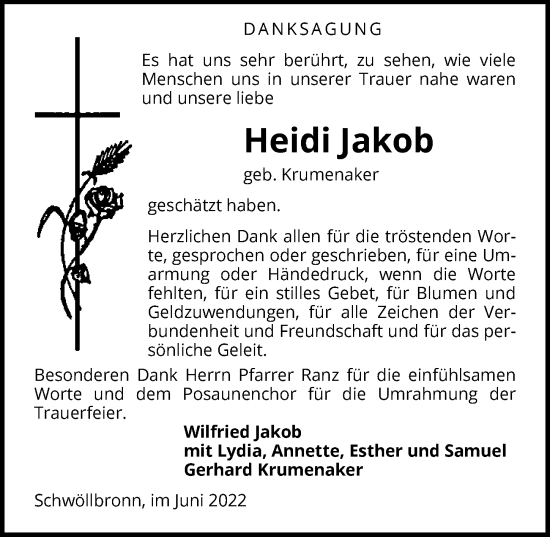 DANKSAGUNG

Es hat uns sehr berührt, zu sehen, wie viele Menschen uns in unserer Trauer nahe waren und unsere liebe

Heidi Jakob

geb. Krumenaker

geschätzt haben.

Herzlichen Dank allen für die tröstenden Worte, gesprochen oder geschrieben, für eine Umarmung oder Händedruck, wenn die Worte fehlten, für ein stilles Gebet, für Blumen und Geldzuwendungen, für alle Zeichen der Verbundenheit und Freundschaft und für das persönliche Geleit.

Besonderen Dank Herrn Pfarrer Ranz für die einfühlsamen Worte und dem Posaunenchor für die Umrahmung der Trauerfeier.

Wilfried Jakob
mit Lydia, Annette, Esther und Samuel
Gerhard Krumenaker

Schwöllbronn, im Juni 2022